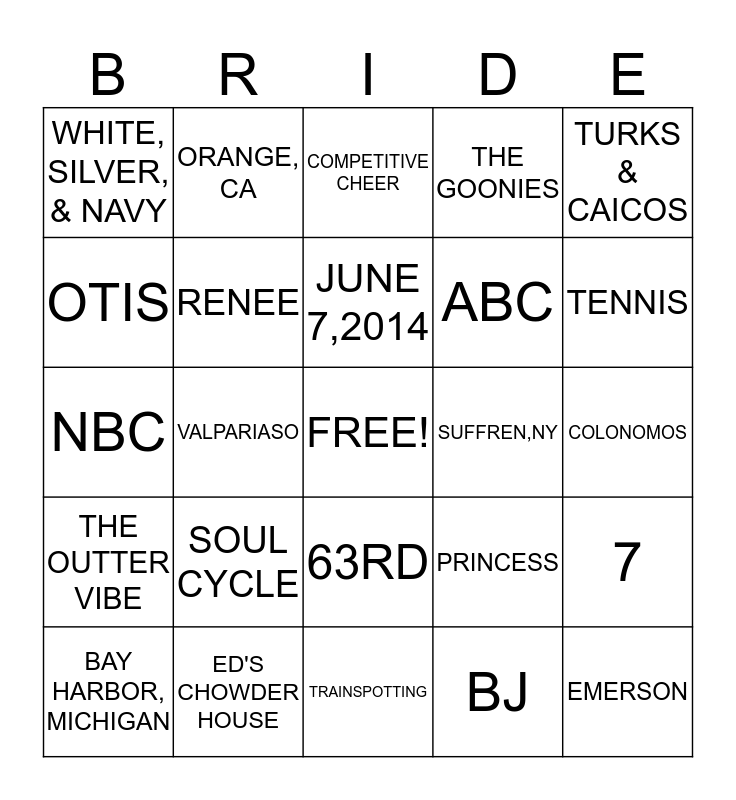 | B | R | I | D | E |
|---|---|---|---|---|
| WHITE, SILVER, & NAVY | ORANGE, CA | COMPETITIVE CHEER | THE GOONIES | TURKS & CAICOS |
| OTIS | RENEE | JUNE 7,2014 | ABC | TENNIS |
| NBC | VALPARIASO | FREE! | SUFFREN,NY | COLONOMOS |
| THE OUTTER VIBE | SOUL CYCLE | 63RD | PRINCESS | 7 |
| BAY HARBOR, MICHIGAN | ED'S CHOWDER HOUSE | TRAINSPOTTING | BJ | EMERSON |